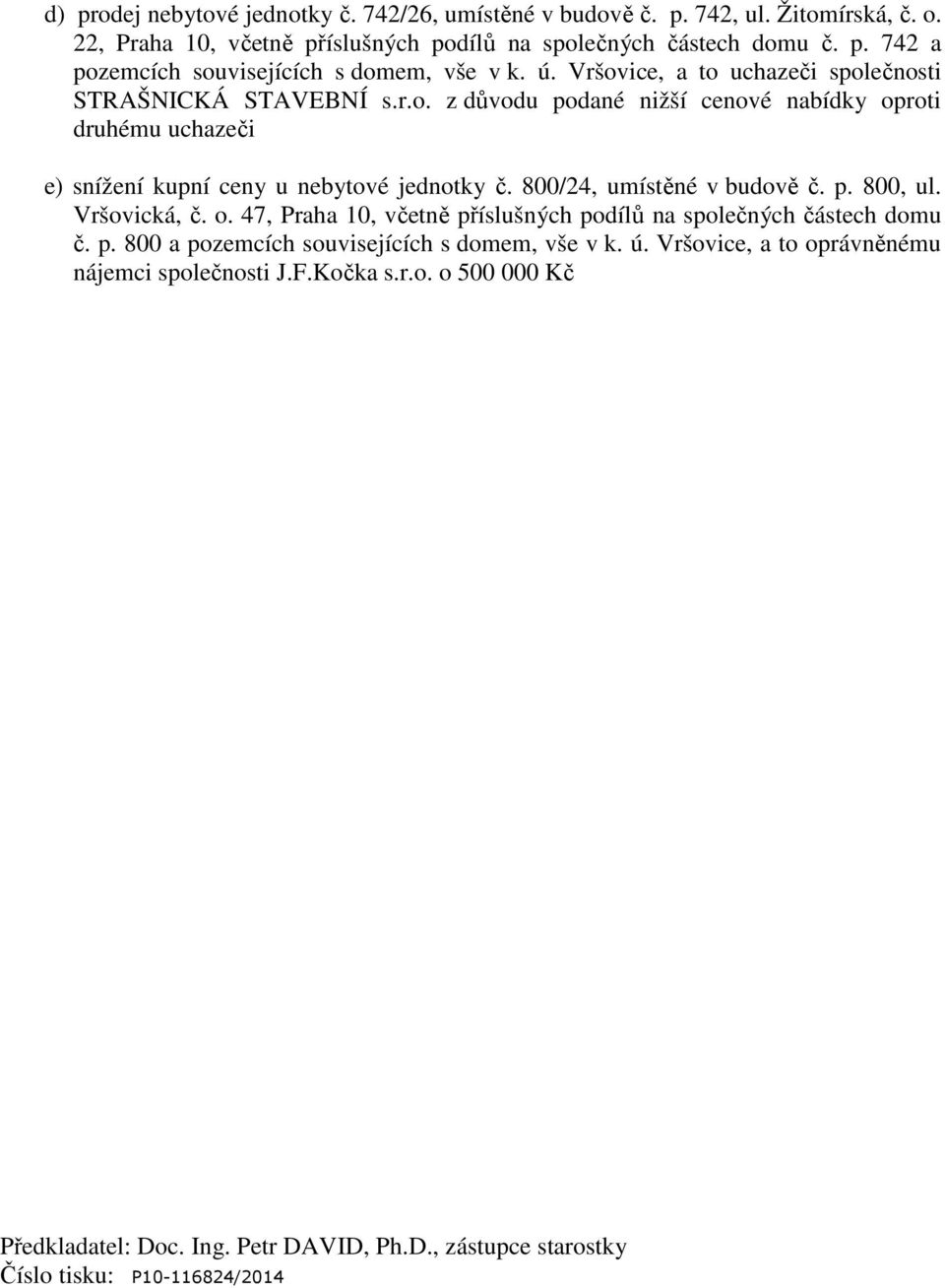 d) prodej nebytové jednotky č. 742/26, umístěné v budově č. p. 742, ul. Žitomírská, č. o. 22, Praha 10, včetně příslušných podílů na společných částech domu č. p. 742 a pozemcích souvisejících s domem, vše v k. ú. Vršovice, a to uchazeči společnosti STRAŠNICKÁ STAVEBNÍ s.r.o. z důvodu podané nižší cenové nabídky oproti druhému uchazeči

e) snížení kupní ceny u nebytové jednotky č. 800/24, umístěné v budově č. p. 800, ul. Vršovická, č. o. 47, Praha 10, včetně příslušných podílů na společných částech domu č. p. 800 a pozemcích souvisejících s domem, vše v k. ú. Vršovice, a to oprávněnému nájemci společnosti J.F.Kočka s.r.o. o 500 000 Kč

Předkladatel: Doc. Ing. Petr DAVID, Ph.D., zástupce starostky
Číslo tisku: P10-116824/2014